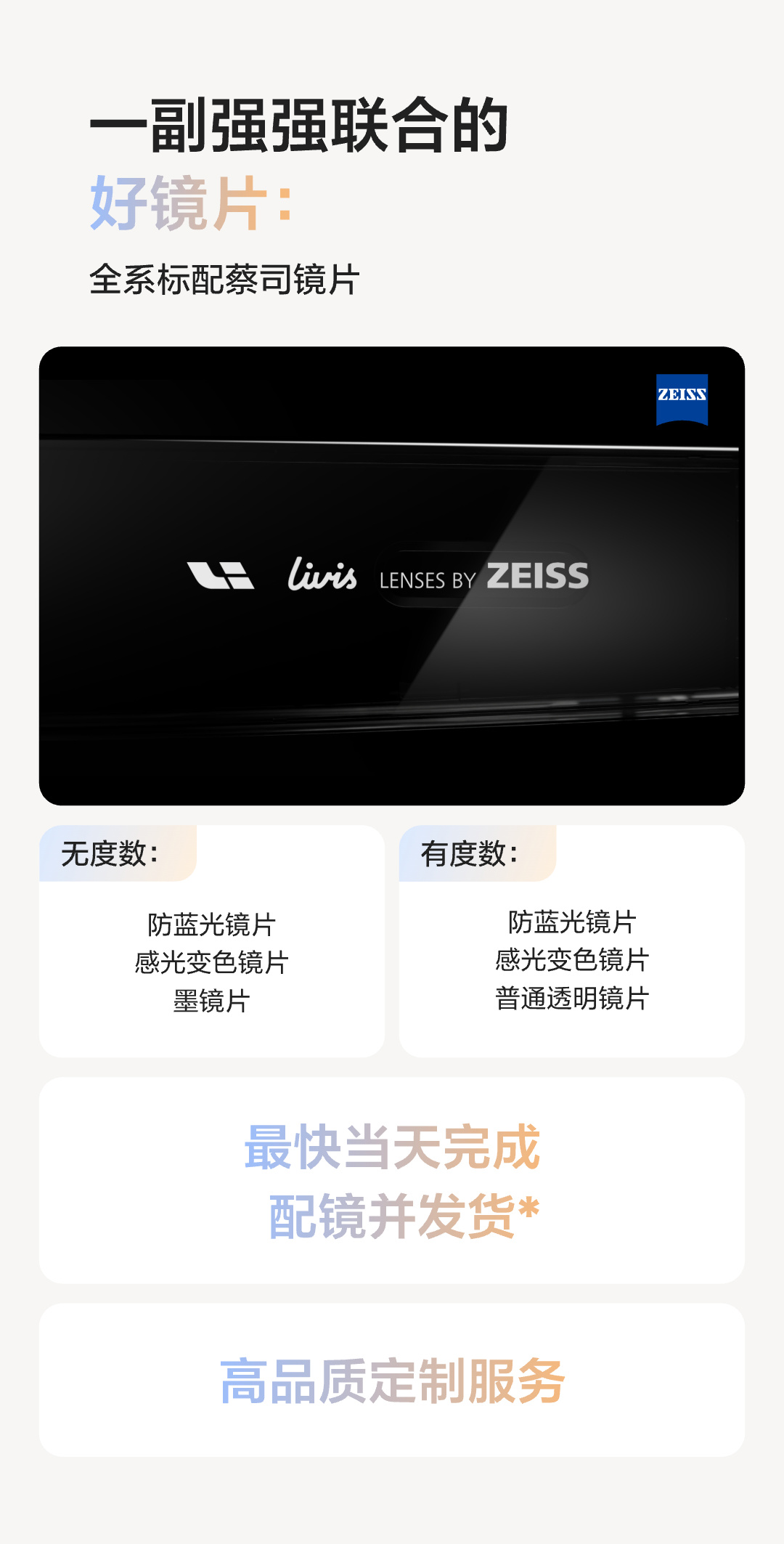 一副强强联合的
好镜片：
全系标配蔡司镜片

ZEISS

livis LENSES BY ZEISS

无度数：
防蓝光镜片
感光变色镜片
墨镜片

有度数：
防蓝光镜片
感光变色镜片
普通透明镜片

最快当天完成
配镜并发货*

高品质定制服务